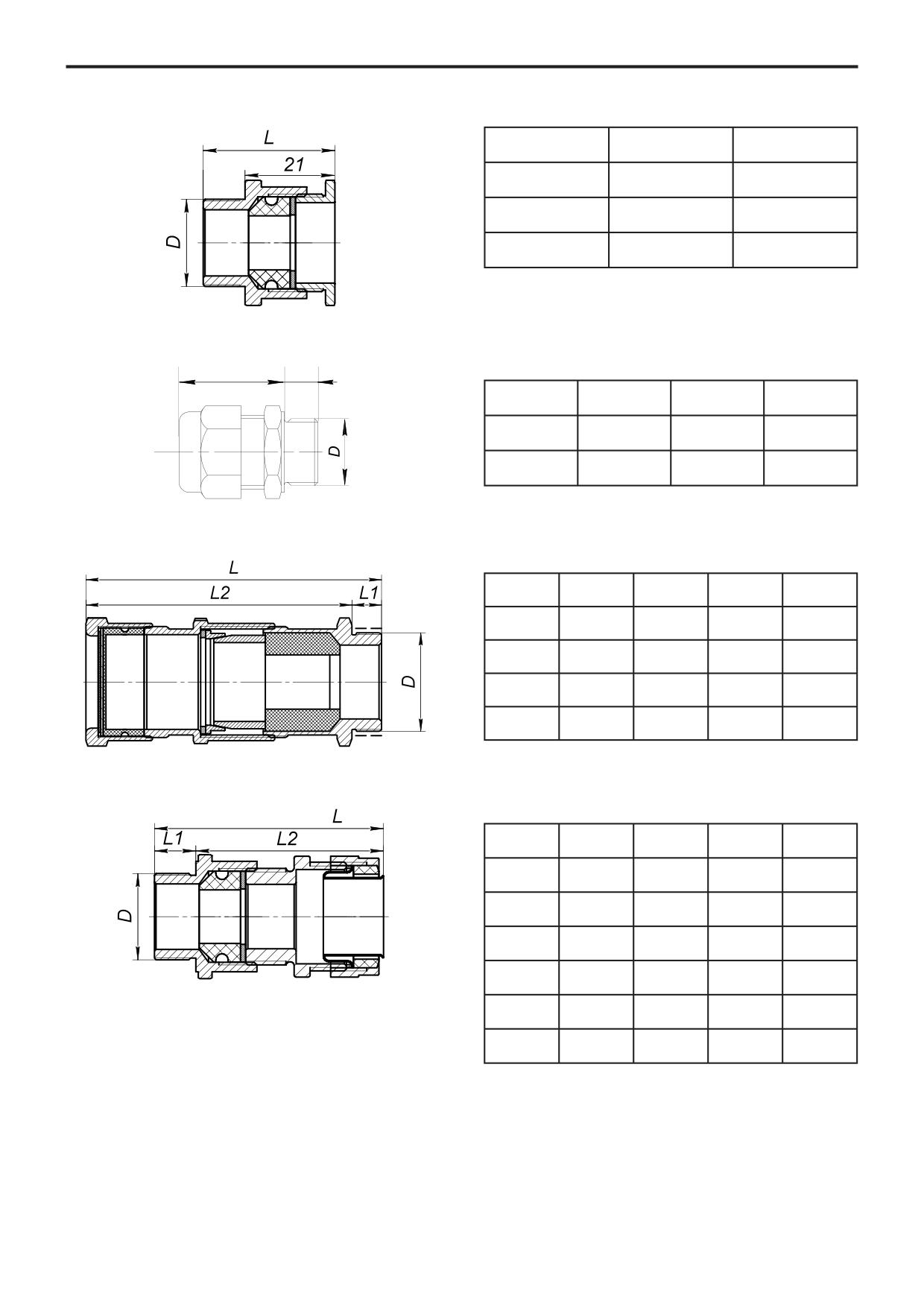 L
21
D

D

L
L2
L1
D

L
L1
L2
D